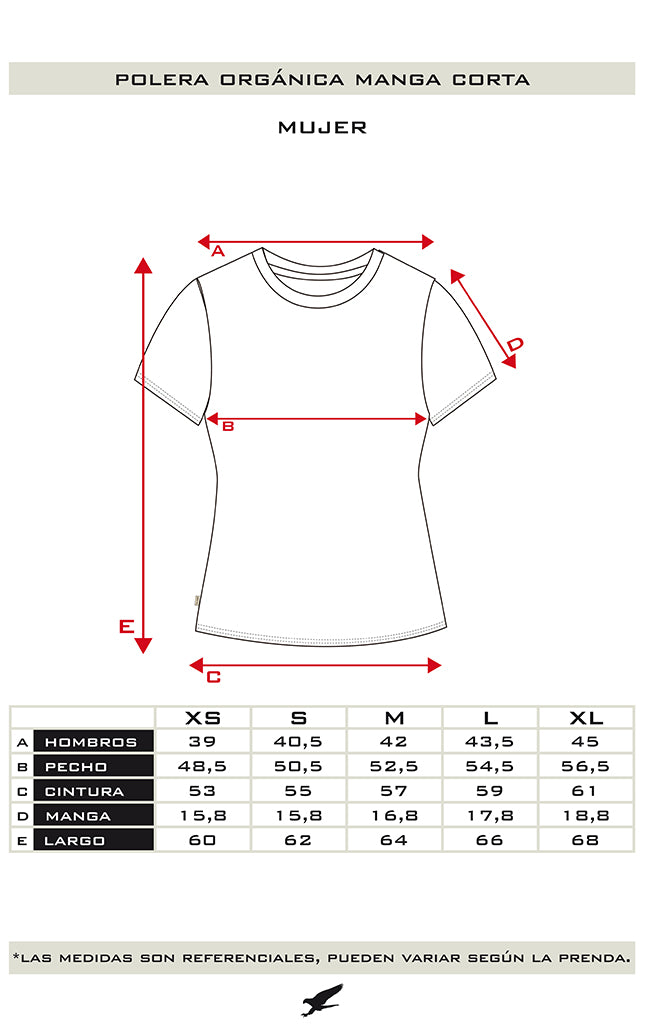 POLERA ORGÁNICA MANGA CORTA

MUJER

A

D

B

E

C

| | | XS | S | M | L | XL |
|---|---|---|---|---|---|---|
| A | HOMBROS | 39 | 40,5 | 42 | 43,5 | 45 |
| B | PECHO | 48,5 | 50,5 | 52,5 | 54,5 | 56,5 |
| C | CINTURA | 53 | 55 | 57 | 59 | 61 |
| D | MANGA | 15,8 | 15,8 | 16,8 | 17,8 | 18,8 |
| E | LARGO | 60 | 62 | 64 | 66 | 68 |

*LAS MEDIDAS SON REFERENCIALES, PUEDEN VARIAR SEGÚN LA PRENDA.